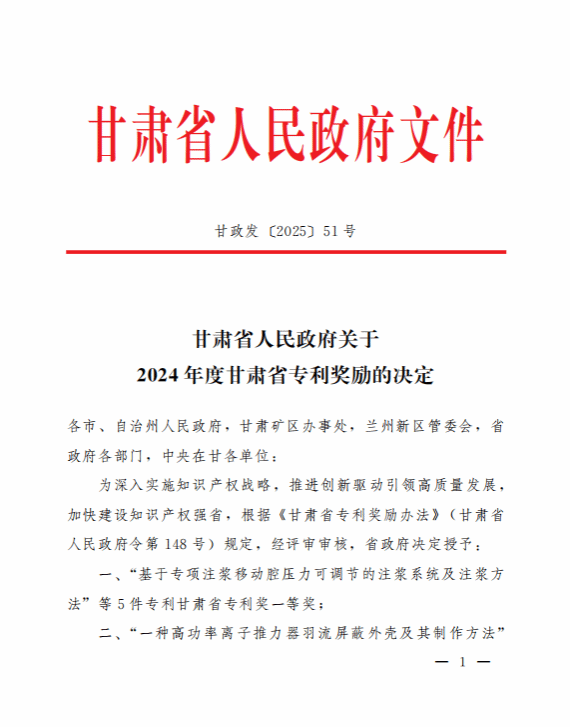 甘肃省人民政府文件

甘政发〔2025〕51号

甘肃省人民政府关于
2024年度甘肃省专利奖励的决定

各市、自治州人民政府，甘肃矿区办事处，兰州新区管委会，省政府各部门，中央在甘各单位：

为深入实施知识产权战略，推进创新驱动引领高质量发展，加快建设知识产权强省，根据《甘肃省专利奖励办法》（甘肃省人民政府令第148号）规定，经评审审核，省政府决定授予：

一、“基于专项注浆移动腔压力可调节的注浆系统及注浆方法”等5件专利甘肃省专利奖一等奖；

二、“一种高功率离子推力器羽流屏蔽外壳及其制作方法”

— 1 —